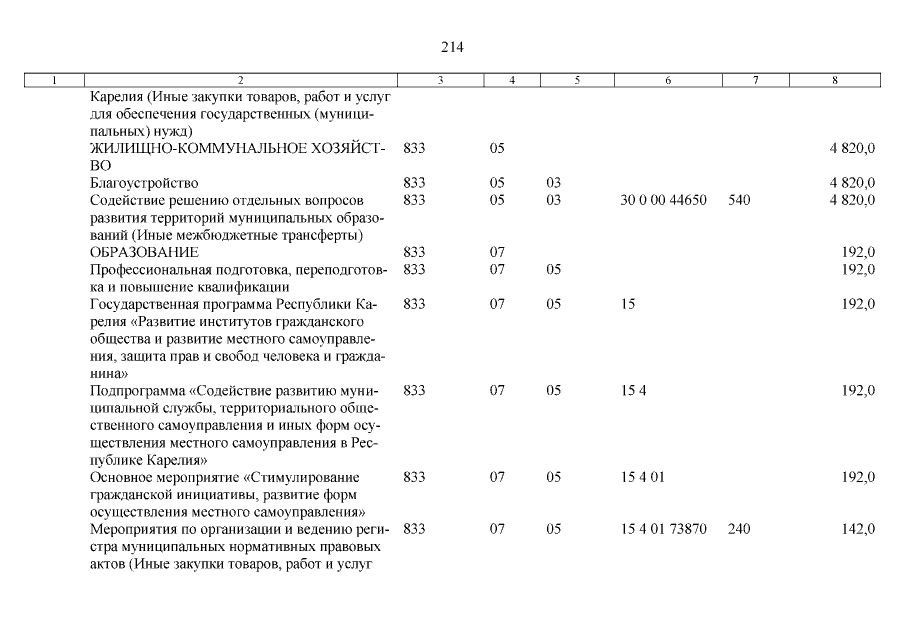 214

| 1 | 2 | 3 | 4 | 5 | 6 | 7 | 8 |
|---|---|---|---|---|---|---|---|
| | Карелия (Иные закупки товаров, работ и услуг для обеспечения государственных (муниципальных) нужд) | | | | | | |
| | ЖИЛИЩНО-КОММУНАЛЬНОЕ ХОЗЯЙСТВО | 833 | 05 | | | | 4 820,0 |
| | Благоустройство | 833 | 05 | 03 | | | 4 820,0 |
| | Содействие решению отдельных вопросов развития территорий муниципальных образований (Иные межбюджетные трансферты) | 833 | 05 | 03 | 30 0 00 44650 | 540 | 4 820,0 |
| | ОБРАЗОВАНИЕ | 833 | 07 | | | | 192,0 |
| | Профессиональная подготовка, переподготовка и повышение квалификации | 833 | 07 | 05 | | | 192,0 |
| | Государственная программа Республики Карелия «Развитие институтов гражданского общества и развитие местного самоуправления, защита прав и свобод человека и гражданина» | 833 | 07 | 05 | 15 | | 192,0 |
| | Подпрограмма «Содействие развитию муниципальной службы, территориального общественного самоуправления и иных форм осуществления местного самоуправления в Республике Карелия» | 833 | 07 | 05 | 15 4 | | 192,0 |
| | Основное мероприятие «Стимулирование гражданской инициативы, развитие форм осуществления местного самоуправления» | 833 | 07 | 05 | 15 4 01 | | 192,0 |
| | Мероприятия по организации и ведению регистра муниципальных нормативных правовых актов (Иные закупки товаров, работ и услуг | 833 | 07 | 05 | 15 4 01 73870 | 240 | 142,0 |